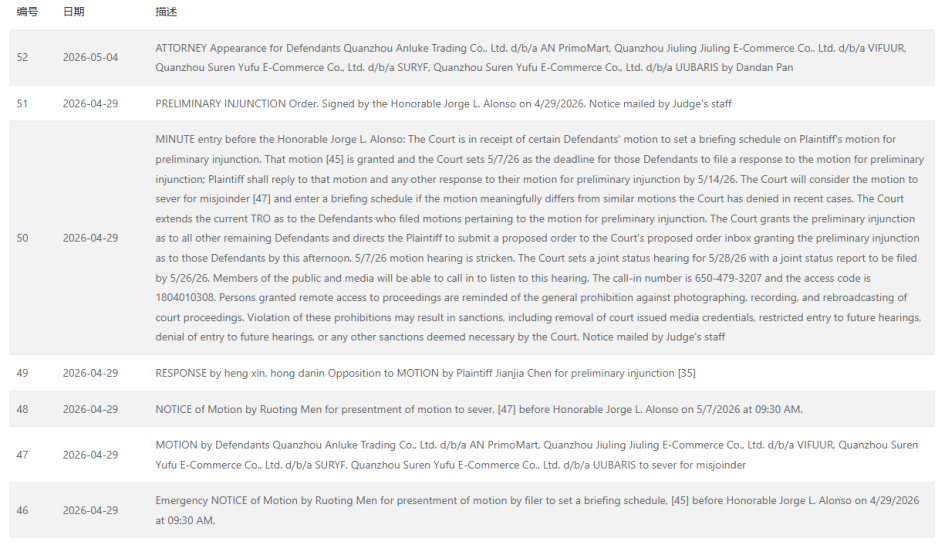 | 编号 | 日期 | 描述 |
|---|---|---|
| 52 | 2026-05-04 | ATTORNEY Appearance for Defendants Quanzhou Anluke Trading Co., Ltd. d/b/a AN PrimoMart, Quanzhou Jiuling Jiuling E-Commerce Co., Ltd. d/b/a VIFUUR, Quanzhou Suren Yufu E-Commerce Co., Ltd. d/b/a SURYF, Quanzhou Suren Yufu E-Commerce Co., Ltd. d/b/a UUBARIS by Dandan Pan |
| 51 | 2026-04-29 | PRELIMINARY INJUNCTION Order. Signed by the Honorable Jorge L. Alonso on 4/29/2026. Notice mailed by Judge's staff |
| 50 | 2026-04-29 | MINUTE entry before the Honorable Jorge L. Alonso: The Court is in receipt of certain Defendants' motion to set a briefing schedule on Plaintiff's motion for preliminary injunction. That motion [45] is granted and the Court sets 5/7/26 as the deadline for those Defendants to file a response to the motion for preliminary injunction; Plaintiff shall reply to that motion and any other response to their motion for preliminary injunction by 5/14/26. The Court will consider the motion to sever for misjoinder [47] and enter a briefing schedule if the motion meaningfully differs from similar motions the Court has denied in recent cases. The Court extends the current TRO as to the Defendants who filed motions pertaining to the motion for preliminary injunction. The Court grants the preliminary injunction as to all other remaining Defendants and directs the Plaintiff to submit a proposed order to the Court's proposed order inbox granting the preliminary injunction as to those Defendants by this afternoon. 5/7/26 motion hearing is stricken. The Court sets a joint status hearing for 5/28/26 with a joint status report to be filed by 5/26/26. Members of the public and media will be able to call in to listen to this hearing. The call-in number is 650-479-3207 and the access code is 1804010308. Persons granted remote access to proceedings are reminded of the general prohibition against photographing, recording, and rebroadcasting of court proceedings. Violation of these prohibitions may result in sanctions, including removal of court issued media credentials, restricted entry to future hearings, denial of entry to future hearings, or any other sanctions deemed necessary by the Court. Notice mailed by Judge's staff |
| 49 | 2026-04-29 | RESPONSE by heng xin, hong danin Opposition to MOTION by Plaintiff Jianjia Chen for preliminary injunction [35] |
| 48 | 2026-04-29 | NOTICE of Motion by Ruoting Men for presentment of motion to sever, [47] before Honorable Jorge L. Alonso on 5/7/2026 at 09:30 AM. |
| 47 | 2026-04-29 | MOTION by Defendants Quanzhou Anluke Trading Co., Ltd. d/b/a AN PrimoMart, Quanzhou Jiuling Jiuling E-Commerce Co., Ltd. d/b/a VIFUUR, Quanzhou Suren Yufu E-Commerce Co., Ltd. d/b/a SURYF, Quanzhou Suren Yufu E-Commerce Co., Ltd. d/b/a UUBARIS to sever for misjoinder |
| 46 | 2026-04-29 | Emergency NOTICE of Motion by Ruoting Men for presentment of motion by filer to set a briefing schedule, [45] before Honorable Jorge L. Alonso on 4/29/2026 at 09:30 AM. |